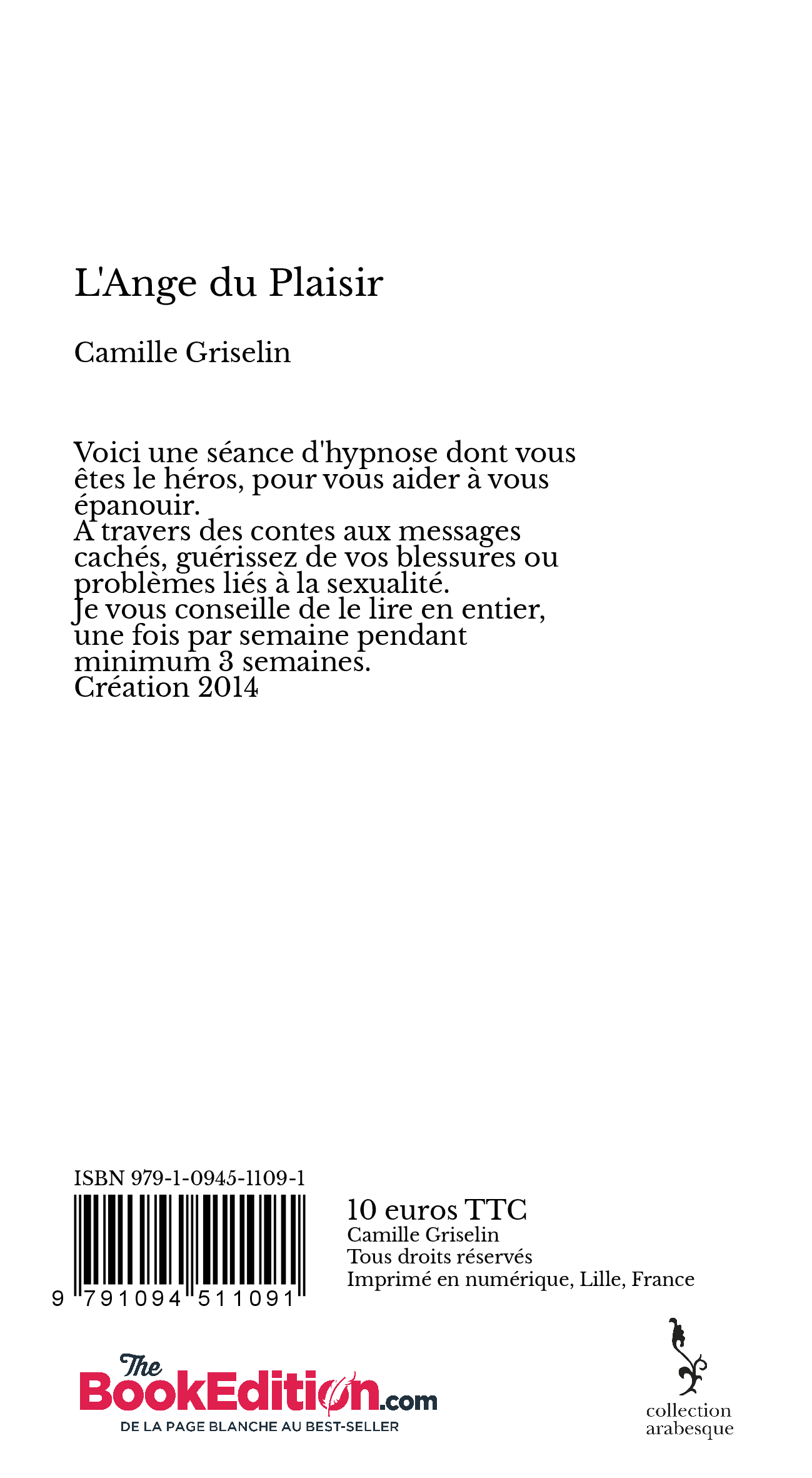 L'Ange du Plaisir

Camille Griselin

Voici une séance d'hypnose dont vous êtes le héros, pour vous aider à vous épanouir.
A travers des contes aux messages cachés, guérissez de vos blessures ou problèmes liés à la sexualité.
Je vous conseille de le lire en entier, une fois par semaine pendant minimum 3 semaines.
Création 2014

ISBN 979-1-0945-1109-1

9 791094 511091

10 euros TTC
Camille Griselin
Tous droits réservés
Imprimé en numérique, Lille, France

The BookEdition.com
DE LA PAGE BLANCHE AU BEST-SELLER

collection arabesque